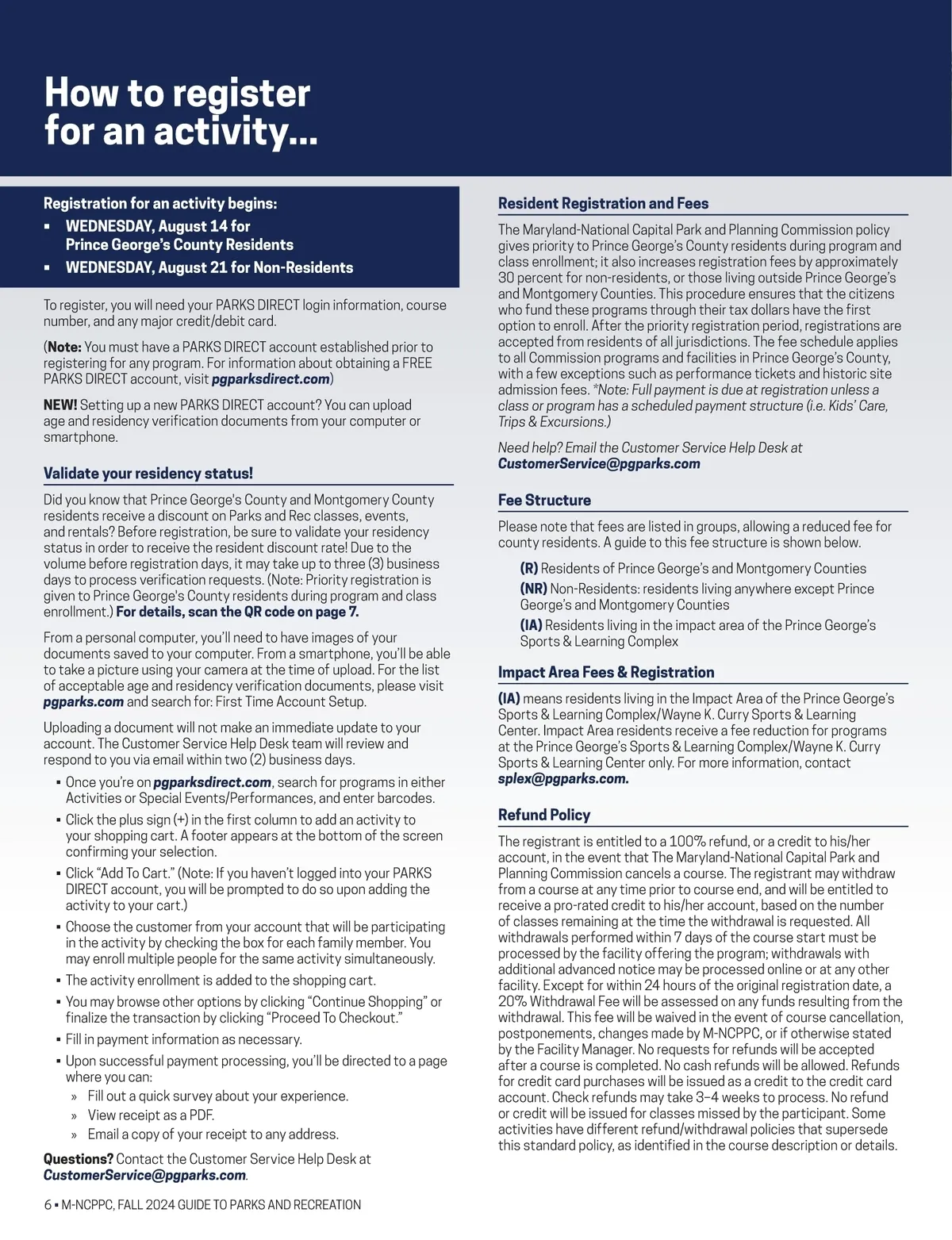 How to register for an activity...

Registration for an activity begins:
▪ WEDNESDAY, August 14 for Prince George's County Residents
▪ WEDNESDAY, August 21 for Non-Residents

To register, you will need your PARKS DIRECT login information, course number, and any major credit/debit card.

(Note: You must have a PARKS DIRECT account established prior to registering for any program. For information about obtaining a FREE PARKS DIRECT account, visit pgparksdirect.com)

NEW! Setting up a new PARKS DIRECT account? You can upload age and residency verification documents from your computer or smartphone.

Validate your residency status!

Did you know that Prince George's County and Montgomery County residents receive a discount on Parks and Rec classes, events, and rentals? Before registration, be sure to validate your residency status in order to receive the resident discount rate! Due to the volume before registration days, it may take up to three (3) business days to process verification requests. (Note: Priority registration is given to Prince George's County residents during program and class enrollment.) For details, scan the QR code on page 7.

From a personal computer, you'll need to have images of your documents saved to your computer. From a smartphone, you'll be able to take a picture using your camera at the time of upload. For the list of acceptable age and residency verification documents, please visit pgparks.com and search for: First Time Account Setup.

Uploading a document will not make an immediate update to your account. The Customer Service Help Desk team will review and respond to you via email within two (2) business days.

▪ Once you're on pgparksdirect.com, search for programs in either Activities or Special Events/Performances, and enter barcodes.
▪ Click the plus sign (+) in the first column to add an activity to your shopping cart. A footer appears at the bottom of the screen confirming your selection.
▪ Click "Add To Cart." (Note: If you haven't logged into your PARKS DIRECT account, you will be prompted to do so upon adding the activity to your cart.)
▪ Choose the customer from your account that will be participating in the activity by checking the box for each family member. You may enroll multiple people for the same activity simultaneously.
▪ The activity enrollment is added to the shopping cart.
▪ You may browse other options by clicking "Continue Shopping" or finalize the transaction by clicking "Proceed To Checkout."
▪ Fill in payment information as necessary.
▪ Upon successful payment processing, you'll be directed to a page where you can:
» Fill out a quick survey about your experience.
» View receipt as a PDF.
» Email a copy of your receipt to any address.

Questions? Contact the Customer Service Help Desk at CustomerService@pgparks.com.

Resident Registration and Fees

The Maryland-National Capital Park and Planning Commission policy gives priority to Prince George's County residents during program and class enrollment; it also increases registration fees by approximately 30 percent for non-residents, or those living outside Prince George's and Montgomery Counties. This procedure ensures that the citizens who fund these programs through their tax dollars have the first option to enroll. After the priority registration period, registrations are accepted from residents of all jurisdictions. The fee schedule applies to all Commission programs and facilities in Prince George's County, with a few exceptions such as performance tickets and historic site admission fees. *Note: Full payment is due at registration unless a class or program has a scheduled payment structure (i.e. Kids' Care, Trips & Excursions.)

Need help? Email the Customer Service Help Desk at CustomerService@pgparks.com

Fee Structure

Please note that fees are listed in groups, allowing a reduced fee for county residents. A guide to this fee structure is shown below.

(R) Residents of Prince George's and Montgomery Counties
(NR) Non-Residents: residents living anywhere except Prince George's and Montgomery Counties
(IA) Residents living in the impact area of the Prince George's Sports & Learning Complex

Impact Area Fees & Registration

(IA) means residents living in the Impact Area of the Prince George's Sports & Learning Complex/Wayne K. Curry Sports & Learning Center. Impact Area residents receive a fee reduction for programs at the Prince George's Sports & Learning Complex/Wayne K. Curry Sports & Learning Center only. For more information, contact splex@pgparks.com.

Refund Policy

The registrant is entitled to a 100% refund, or a credit to his/her account, in the event that The Maryland-National Capital Park and Planning Commission cancels a course. The registrant may withdraw from a course at any time prior to course end, and will be entitled to receive a pro-rated credit to his/her account, based on the number of classes remaining at the time the withdrawal is requested. All withdrawals performed within 7 days of the course start must be processed by the facility offering the program; withdrawals with additional advanced notice may be processed online or at any other facility. Except for within 24 hours of the original registration date, a 20% Withdrawal Fee will be assessed on any funds resulting from the withdrawal. This fee will be waived in the event of course cancellation, postponements, changes made by M-NCPPC, or if otherwise stated by the Facility Manager. No requests for refunds will be accepted after a course is completed. No cash refunds will be allowed. Refunds for credit card purchases will be issued as a credit to the credit card account. Check refunds may take 3–4 weeks to process. No refund or credit will be issued for classes missed by the participant. Some activities have different refund/withdrawal policies that supersede this standard policy, as identified in the course description or details.

6 ▪ M-NCPPC, FALL 2024 GUIDE TO PARKS AND RECREATION